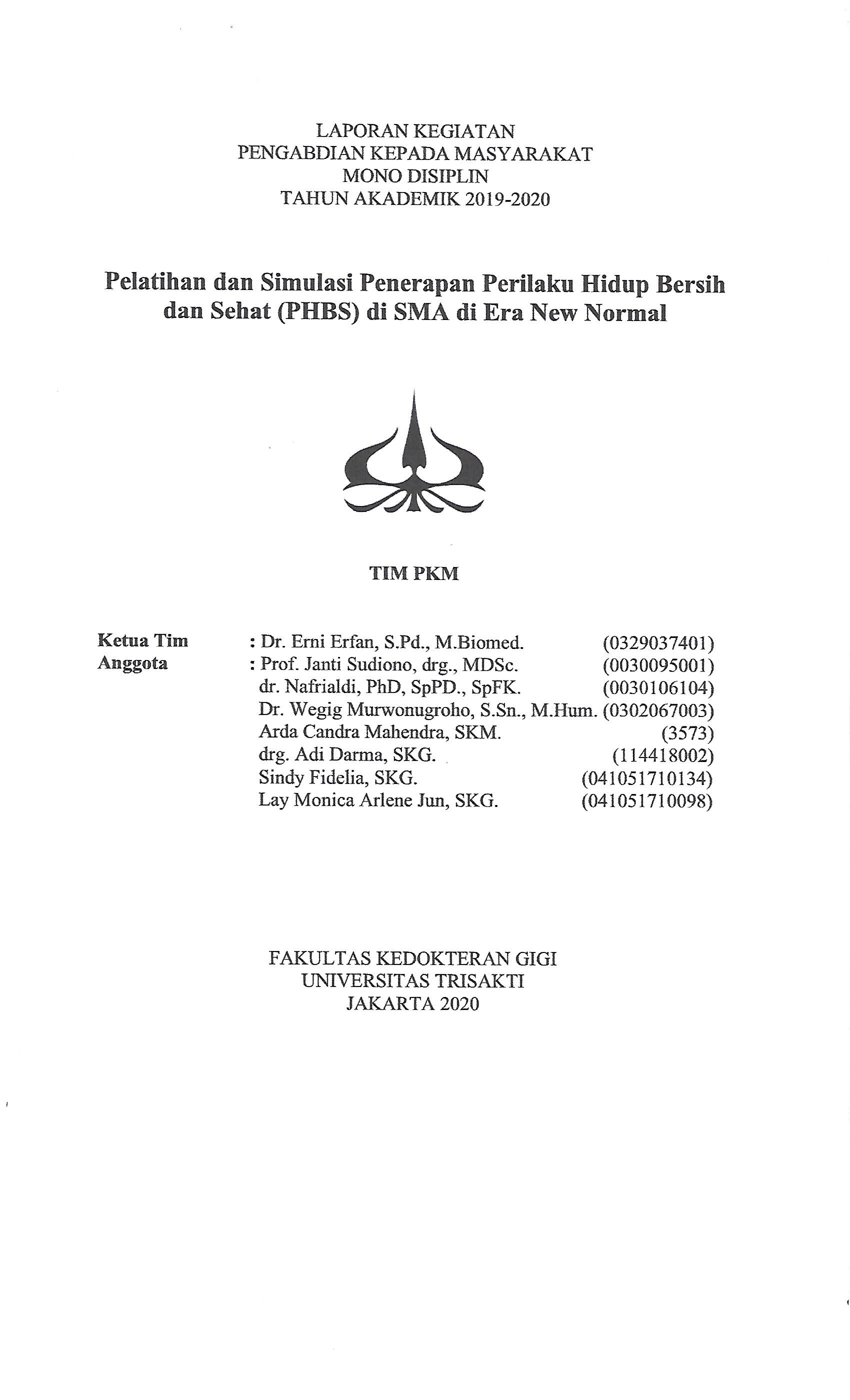 LAPORAN KEGIATAN
PENGABDIAN KEPADA MASYARAKAT
MONO DISIPLIN
TAHUN AKADEMIK 2019-2020

Pelatihan dan Simulasi Penerapan Perilaku Hidup Bersih dan Sehat (PHBS) di SMA di Era New Normal

TIM PKM

Ketua Tim : Dr. Erni Erfan, S.Pd., M.Biomed. (0329037401)
Anggota : Prof. Janti Sudiono, drg., MDSc. (0030095001)
dr. Nafrialdi, PhD, SpPD., SpFK. (0030106104)
Dr. Wegig Murwonugroho, S.Sn., M.Hum. (0302067003)
Arda Candra Mahendra, SKM. (3573)
drg. Adi Darma, SKG. (114418002)
Sindy Fidelia, SKG. (041051710134)
Lay Monica Arlene Jun, SKG. (041051710098)

FAKULTAS KEDOKTERAN GIGI
UNIVERSITAS TRISAKTI
JAKARTA 2020